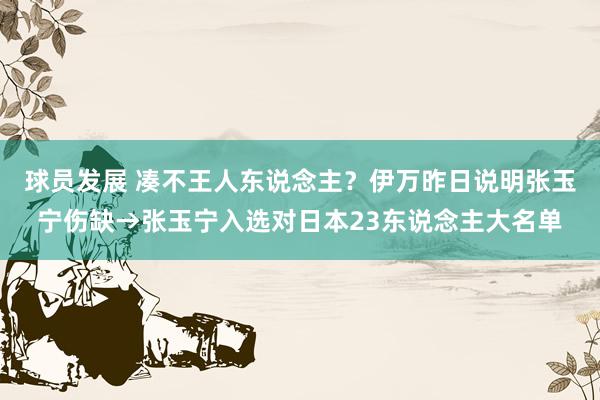 球员发展 凑不王人东说念主？伊万昨日说明张玉宁伤缺→张玉宁入选对日本23东说念主大名单